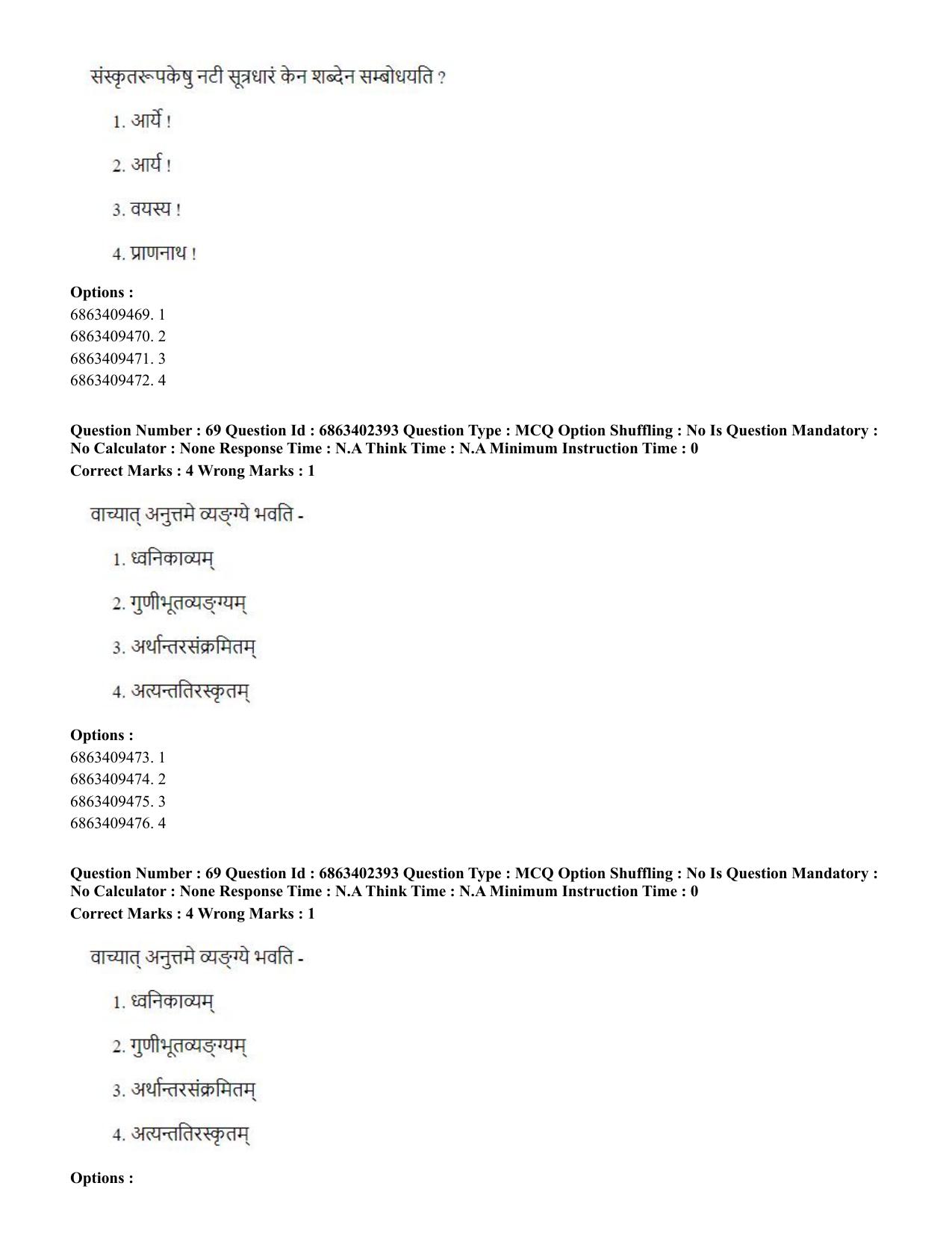 संस्कृतरूपकेषु नटी सूत्रधारं केन शब्देन सम्बोधयति ?

1. आर्ये !

2. आर्य !

3. वयस्य !

4. प्राणनाथ !

Options :
6863409469. 1
6863409470. 2
6863409471. 3
6863409472. 4

Question Number : 69 Question Id : 6863402393 Question Type : MCQ Option Shuffling : No Is Question Mandatory : No Calculator : None Response Time : N.A Think Time : N.A Minimum Instruction Time : 0
Correct Marks : 4 Wrong Marks : 1

वाच्यात् अनुत्तमे व्यङ्ग्ये भवति -

1. ध्वनिकाव्यम्

2. गुणीभूतव्यङ्ग्यम्

3. अर्थान्तरसंक्रमितम्

4. अत्यन्ततिरस्कृतम्

Options :
6863409473. 1
6863409474. 2
6863409475. 3
6863409476. 4

Question Number : 69 Question Id : 6863402393 Question Type : MCQ Option Shuffling : No Is Question Mandatory : No Calculator : None Response Time : N.A Think Time : N.A Minimum Instruction Time : 0
Correct Marks : 4 Wrong Marks : 1

वाच्यात् अनुत्तमे व्यङ्ग्ये भवति -

1. ध्वनिकाव्यम्

2. गुणीभूतव्यङ्ग्यम्

3. अर्थान्तरसंक्रमितम्

4. अत्यन्ततिरस्कृतम्

Options :